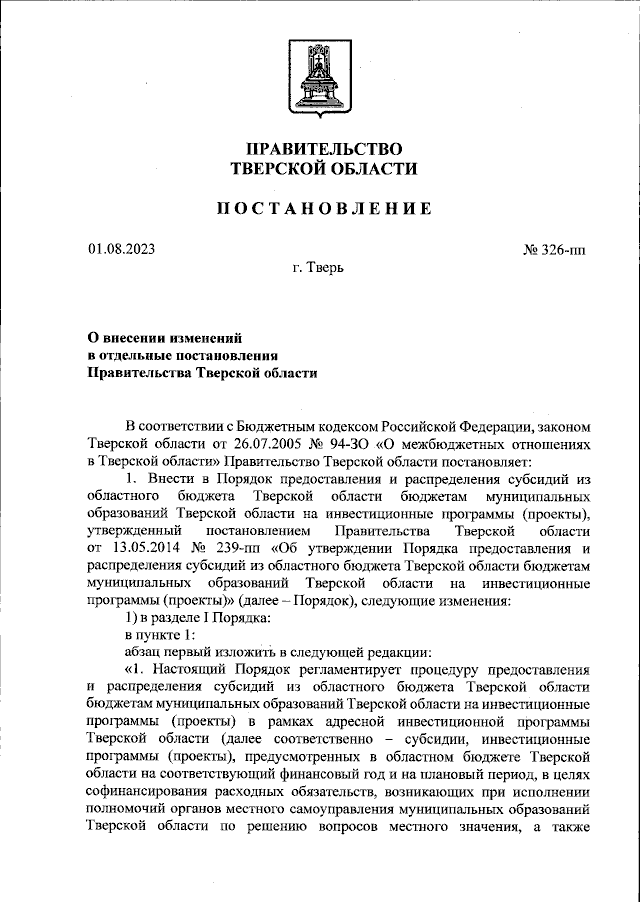 ПРАВИТЕЛЬСТВО
ТВЕРСКОЙ ОБЛАСТИ

ПОСТАНОВЛЕНИЕ

01.08.2023

№ 326-пп

г. Тверь

О внесении изменений
в отдельные постановления
Правительства Тверской области

В соответствии с Бюджетным кодексом Российской Федерации, законом Тверской области от 26.07.2005 № 94-ЗО «О межбюджетных отношениях в Тверской области» Правительство Тверской области постановляет:

1. Внести в Порядок предоставления и распределения субсидий из областного бюджета Тверской области бюджетам муниципальных образований Тверской области на инвестиционные программы (проекты), утвержденный постановлением Правительства Тверской области от 13.05.2014 № 239-пп «Об утверждении Порядка предоставления и распределения субсидий из областного бюджета Тверской области бюджетам муниципальных образований Тверской области на инвестиционные программы (проекты)» (далее – Порядок), следующие изменения:

1) в разделе I Порядка:

в пункте 1:

абзац первый изложить в следующей редакции:

«1. Настоящий Порядок регламентирует процедуру предоставления и распределения субсидий из областного бюджета Тверской области бюджетам муниципальных образований Тверской области на инвестиционные программы (проекты) в рамках адресной инвестиционной программы Тверской области (далее соответственно – субсидии, инвестиционные программы (проекты), предусмотренных в областном бюджете Тверской области на соответствующий финансовый год и на плановый период, в целях софинансирования расходных обязательств, возникающих при исполнении полномочий органов местного самоуправления муниципальных образований Тверской области по решению вопросов местного значения, а также